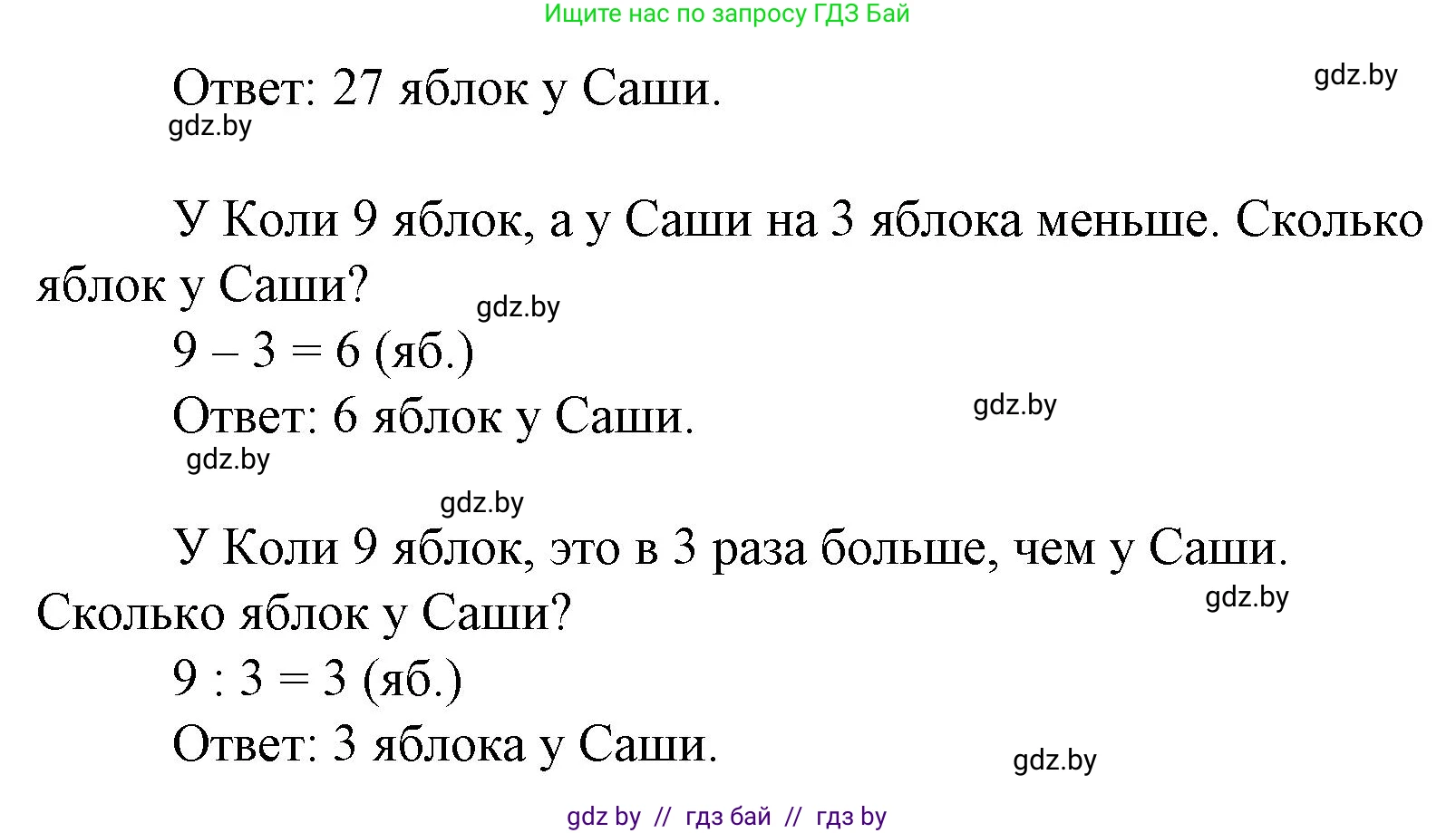 Ищите нас по запросу ГДЗ Бай

Ответ: 27 яблок у Саши.

gdz.by

gdz.by

У Коли 9 яблок, а у Саши на 3 яблока меньше. Сколько яблок у Саши?

gdz.by

$9 - 3 = 6$ (яб.)

Ответ: 6 яблок у Саши.

gdz.by

gdz.by

gdz.by

У Коли 9 яблок, это в 3 раза больше, чем у Саши. Сколько яблок у Саши?

gdz.by

$9 : 3 = 3$ (яб.)

Ответ: 3 яблока у Саши.

gdz.by

gdz by // гдз бай // гдз by